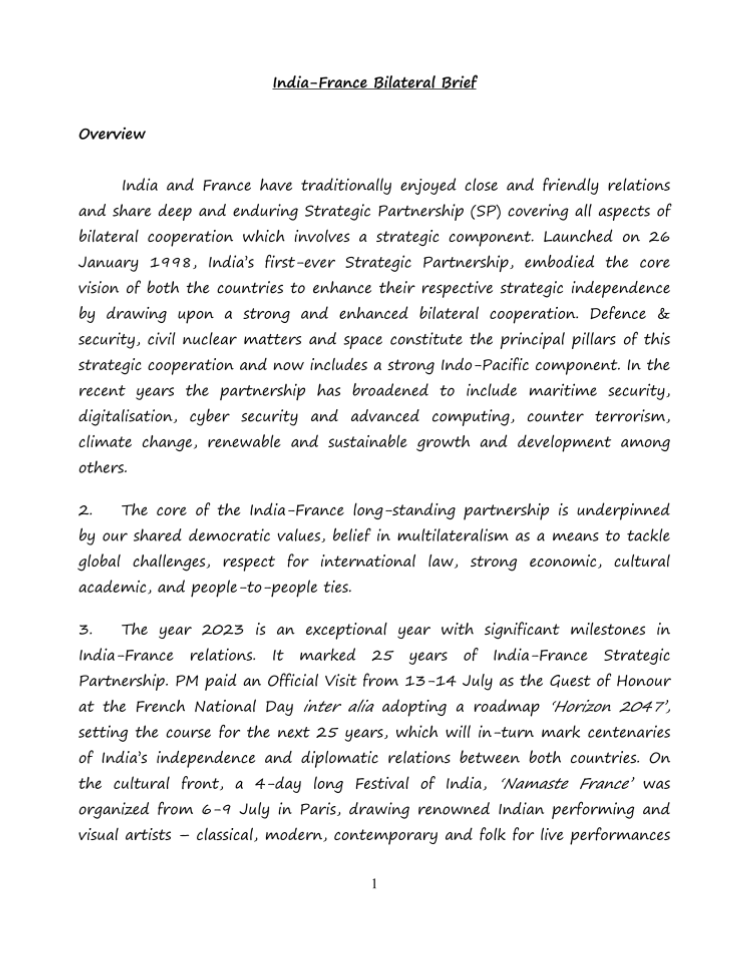 India-France Bilateral Brief

Overview

India and France have traditionally enjoyed close and friendly relations and share deep and enduring Strategic Partnership (SP) covering all aspects of bilateral cooperation which involves a strategic component. Launched on 26 January 1998, India's first-ever Strategic Partnership, embodied the core vision of both the countries to enhance their respective strategic independence by drawing upon a strong and enhanced bilateral cooperation. Defence & security, civil nuclear matters and space constitute the principal pillars of this strategic cooperation and now includes a strong Indo-Pacific component. In the recent years the partnership has broadened to include maritime security, digitalisation, cyber security and advanced computing, counter terrorism, climate change, renewable and sustainable growth and development among others.

2. The core of the India-France long-standing partnership is underpinned by our shared democratic values, belief in multilateralism as a means to tackle global challenges, respect for international law, strong economic, cultural academic, and people-to-people ties.

3. The year 2023 is an exceptional year with significant milestones in India-France relations. It marked 25 years of India-France Strategic Partnership. PM paid an Official Visit from 13-14 July as the Guest of Honour at the French National Day inter alia adopting a roadmap 'Horizon 2047', setting the course for the next 25 years, which will in-turn mark centenaries of India's independence and diplomatic relations between both countries. On the cultural front, a 4-day long Festival of India, 'Namaste France' was organized from 6-9 July in Paris, drawing renowned Indian performing and visual artists – classical, modern, contemporary and folk for live performances

1